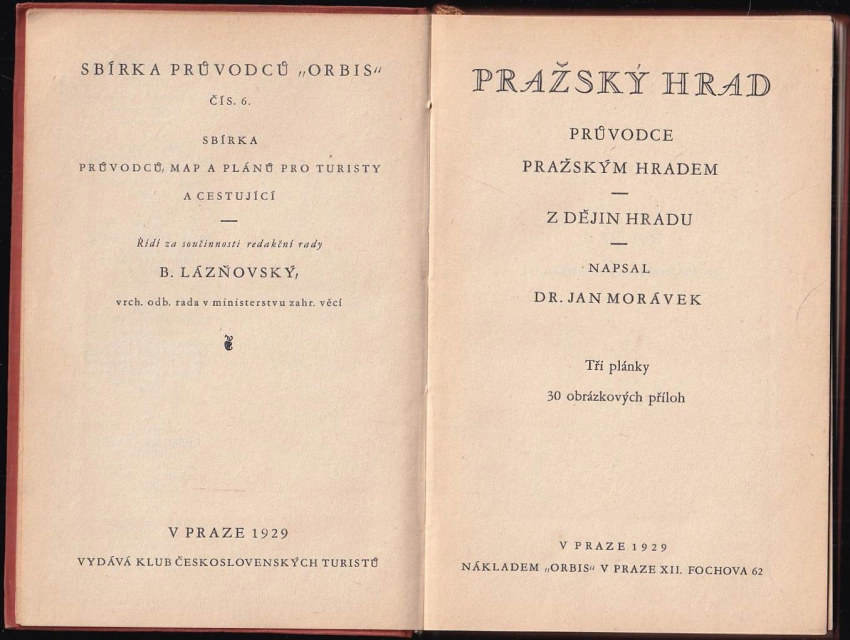 SBÍRKA PRŮVODCŮ „ORBIS“
ČÍS. 6.

SBÍRKA
PRŮVODCŮ, MAP A PLÁNŮ PRO TURISTY A CESTUJÍCÍ

—

Řídí za součinnosti redakční rady
B. LÁZŇOVSKÝ,
vrch. odb. rada v ministerstvu zahr. věcí

V PRAZE 1929
VYDÁVÁ KLUB ČESKOSLOVENSKÝCH TURISTŮ

PRAŽSKÝ HRAD

PRŮVODCE
PRAŽSKÝM HRADEM
—
Z DĚJIN HRADU
—
NAPSAL
DR. JAN MORÁVEK

Tři plánky
30 obrázkových příloh

V PRAZE 1929
NÁKLADEM „ORBIS“ V PRAZE XII. FOCHOVA 62